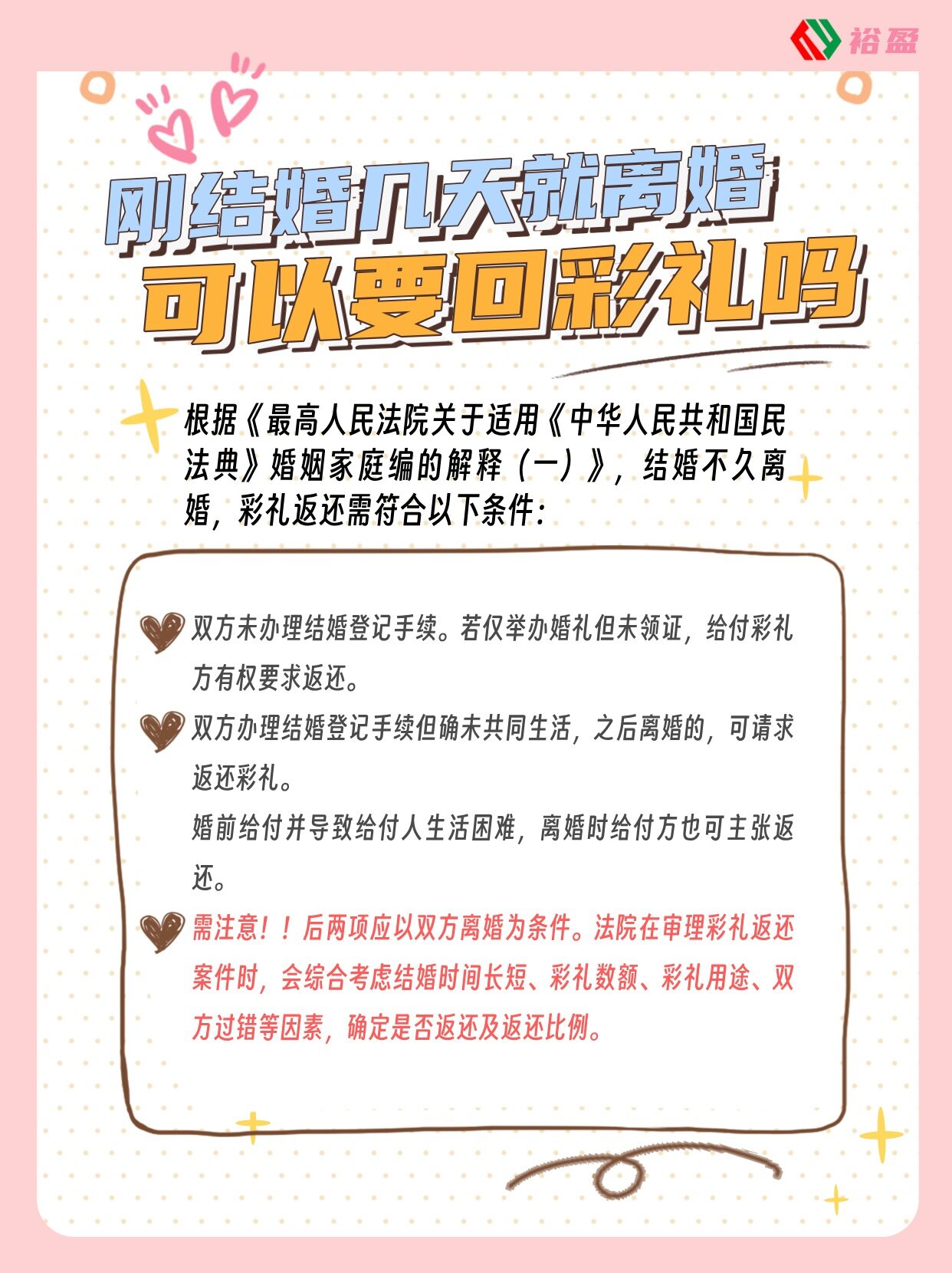 裕盈

刚结婚几天就离婚
可以要回彩礼吗

根据《最高人民法院关于适用《中华人民共和国民法典》婚姻家庭编的解释（一）》，结婚不久离婚，彩礼返还需符合以下条件：

双方未办理结婚登记手续。若仅举办婚礼但未领证，给付彩礼方有权要求返还。

双方办理结婚登记手续但确未共同生活，之后离婚的，可请求返还彩礼。

婚前给付并导致给付人生活困难，离婚时给付方也可主张返还。

需注意！！后两项应以双方离婚为条件。法院在审理彩礼返还案件时，会综合考虑结婚时间长短、彩礼数额、彩礼用途、双方过错等因素，确定是否返还及返还比例。